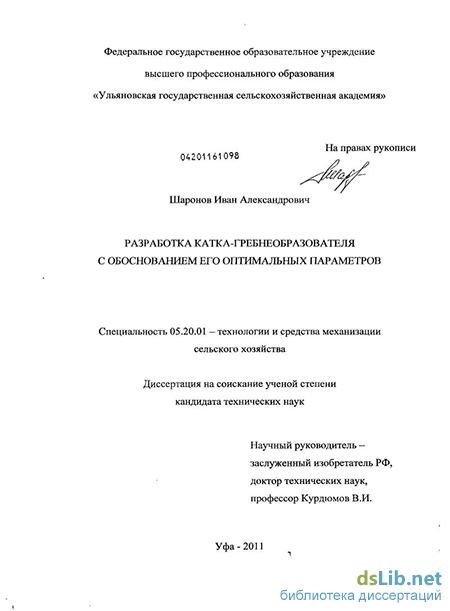 Федеральное государственное образовательное учреждение
высшего профессионального образования
«Ульяновская государственная сельскохозяйственная академия»

04201161098

На правах рукописи

Шаронов Иван Александрович

РАЗРАБОТКА КАТКА-ГРЕБНЕОБРАЗОВАТЕЛЯ
С ОБОСНОВАНИЕМ ЕГО ОПТИМАЛЬНЫХ ПАРАМЕТРОВ

Специальность 05.20.01 – технологии и средства механизации сельского хозяйства

Диссертация на соискание ученой степени
кандидата технических наук

Научный руководитель –
заслуженный изобретатель РФ,
доктор технических наук,
профессор Курдюмов В.И.

Уфа - 2011

dsLib.net
библиотека диссертаций